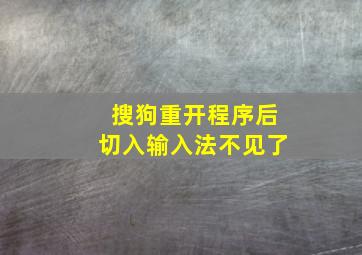 搜狗重开程序后
切入输入法不见了